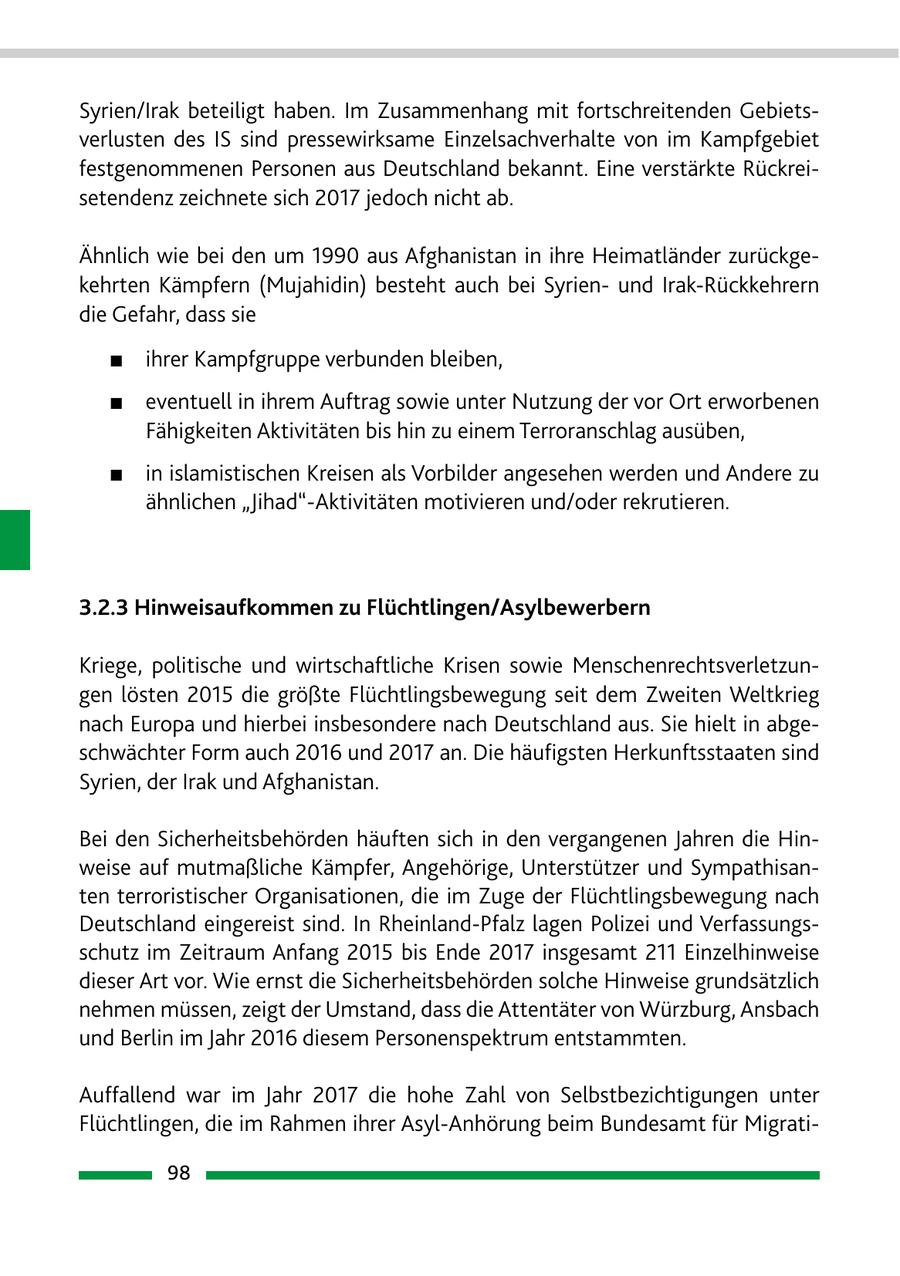 Syrien/Irak beteiligt haben. Im Zusammenhang mit fortschreitenden Gebietsverlusten des IS sind pressewirksame Einzelsachverhalte von im Kampfgebiet festgenommenen Personen aus Deutschland bekannt. Eine verstärkte Rückreisetendenz zeichnete sich 2017 jedoch nicht ab.

Ähnlich wie bei den um 1990 aus Afghanistan in ihre Heimatländer zurückgekehrten Kämpfern (Mujahidin) besteht auch bei Syrien- und Irak-Rückkehrern die Gefahr, dass sie

■ ihrer Kampfgruppe verbunden bleiben,

■ eventuell in ihrem Auftrag sowie unter Nutzung der vor Ort erworbenen Fähigkeiten Aktivitäten bis hin zu einem Terroranschlag ausüben,

■ in islamistischen Kreisen als Vorbilder angesehen werden und Andere zu ähnlichen „Jihad“-Aktivitäten motivieren und/oder rekrutieren.

3.2.3 Hinweisaufkommen zu Flüchtlingen/Asylbewerbern

Kriege, politische und wirtschaftliche Krisen sowie Menschenrechtsverletzungen lösten 2015 die größte Flüchtlingsbewegung seit dem Zweiten Weltkrieg nach Europa und hierbei insbesondere nach Deutschland aus. Sie hielt in abgeschwächter Form auch 2016 und 2017 an. Die häufigsten Herkunftsstaaten sind Syrien, der Irak und Afghanistan.

Bei den Sicherheitsbehörden häuften sich in den vergangenen Jahren die Hinweise auf mutmaßliche Kämpfer, Angehörige, Unterstützer und Sympathisanten terroristischer Organisationen, die im Zuge der Flüchtlingsbewegung nach Deutschland eingereist sind. In Rheinland-Pfalz lagen Polizei und Verfassungsschutz im Zeitraum Anfang 2015 bis Ende 2017 insgesamt 211 Einzelhinweise dieser Art vor. Wie ernst die Sicherheitsbehörden solche Hinweise grundsätzlich nehmen müssen, zeigt der Umstand, dass die Attentäter von Würzburg, Ansbach und Berlin im Jahr 2016 diesem Personenspektrum entstammten.

Auffallend war im Jahr 2017 die hohe Zahl von Selbstbezichtigungen unter Flüchtlingen, die im Rahmen ihrer Asyl-Anhörung beim Bundesamt für Migrati-

98